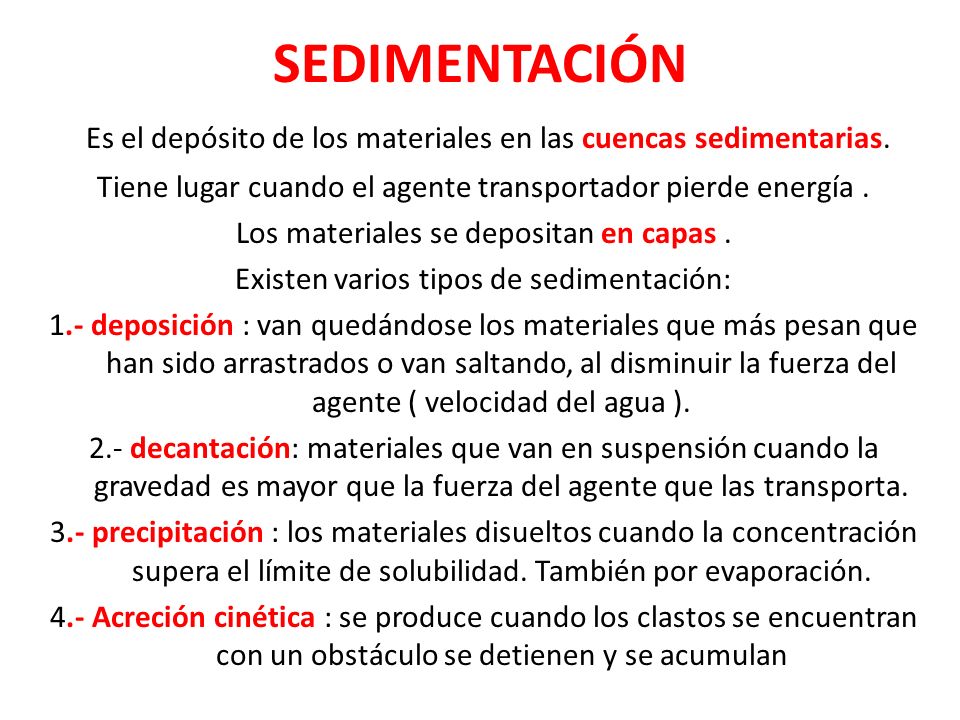 SEDIMENTACIÓN

Es el depósito de los materiales en las cuencas sedimentarias.

Tiene lugar cuando el agente transportador pierde energía .

Los materiales se depositan en capas .

Existen varios tipos de sedimentación:

1.- deposición : van quedándose los materiales que más pesan que han sido arrastrados o van saltando, al disminuir la fuerza del agente ( velocidad del agua ).

2.- decantación: materiales que van en suspensión cuando la gravedad es mayor que la fuerza del agente que las transporta.

3.- precipitación : los materiales disueltos cuando la concentración supera el límite de solubilidad. También por evaporación.

4.- Acreción cinética : se produce cuando los clastos se encuentran con un obstáculo se detienen y se acumulan